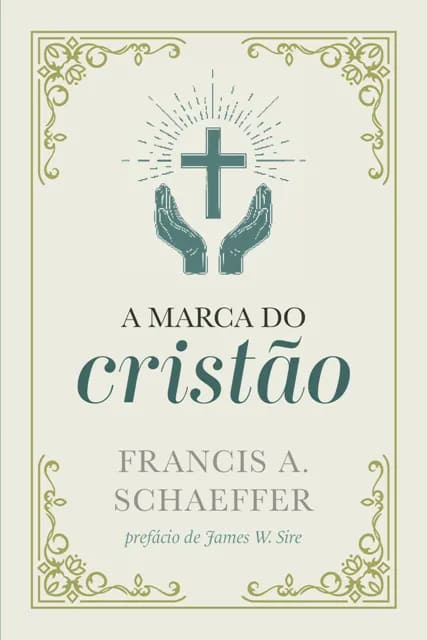 A MARCA DO
cristão

FRANCIS A.
SCHAEFFER

prefácio de James W. Sire